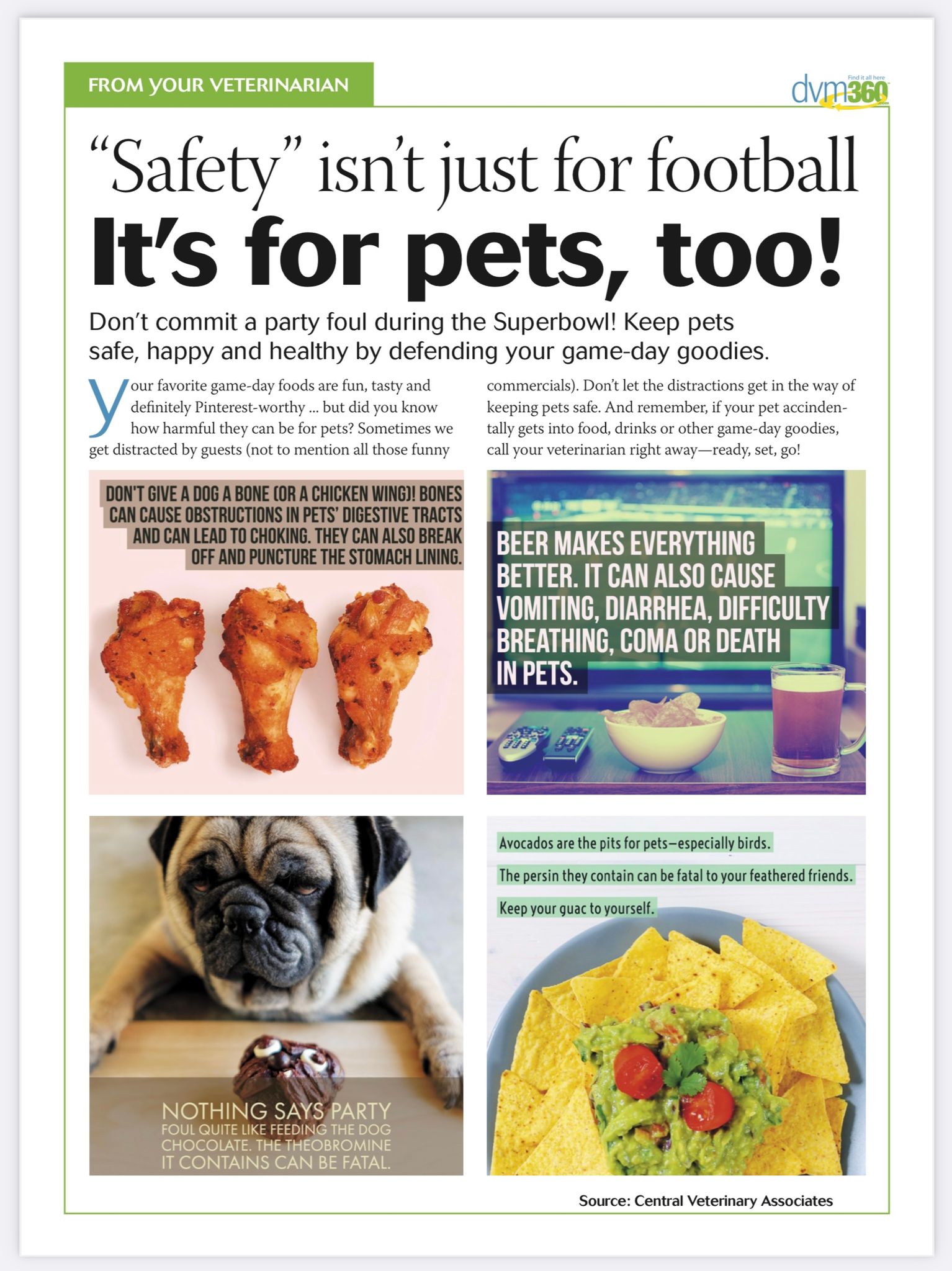 FROM YOUR VETERINARIAN

Find it all here
dvm360

"Safety" isn't just for football
It's for pets, too!

Don't commit a party foul during the Superbowl! Keep pets safe, happy and healthy by defending your game-day goodies.

Your favorite game-day foods are fun, tasty and definitely Pinterest-worthy ... but did you know how harmful they can be for pets? Sometimes we get distracted by guests (not to mention all those funny commercials). Don't let the distractions get in the way of keeping pets safe. And remember, if your pet accindentally gets into food, drinks or other game-day goodies, call your veterinarian right away—ready, set, go!

DON'T GIVE A DOG A BONE (OR A CHICKEN WING)! BONES CAN CAUSE OBSTRUCTIONS IN PETS' DIGESTIVE TRACTS AND CAN LEAD TO CHOKING. THEY CAN ALSO BREAK OFF AND PUNCTURE THE STOMACH LINING.

BEER MAKES EVERYTHING BETTER. IT CAN ALSO CAUSE VOMITING, DIARRHEA, DIFFICULTY BREATHING, COMA OR DEATH IN PETS.

NOTHING SAYS PARTY FOUL QUITE LIKE FEEDING THE DOG CHOCOLATE. THE THEOBROMINE IT CONTAINS CAN BE FATAL.

Avocados are the pits for pets—especially birds.

The persin they contain can be fatal to your feathered friends.

Keep your guac to yourself.

Source: Central Veterinary Associates